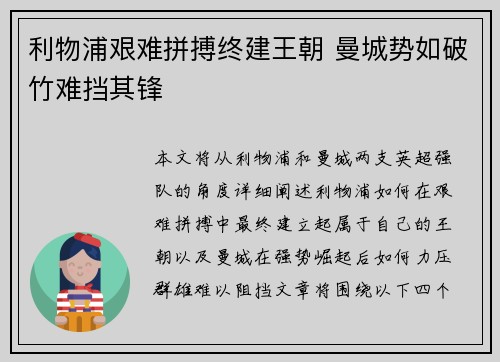 利物浦艰难拼搏终建王朝 曼城势如破竹难挡其锋

本文将从利物浦和曼城两支英超强队的角度详细阐述利物浦如何在艰难拼搏中最终建立起属于自己的王朝以及曼城在强势崛起后如何力压群雄难以阻挡文章将围绕以下四个